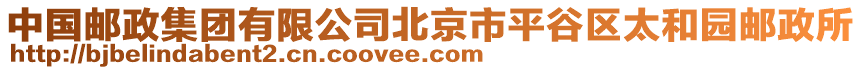 中国邮政集团有限公司北京市平谷区太和园邮政所
http://bjbelindabent2.cn.coovee.com